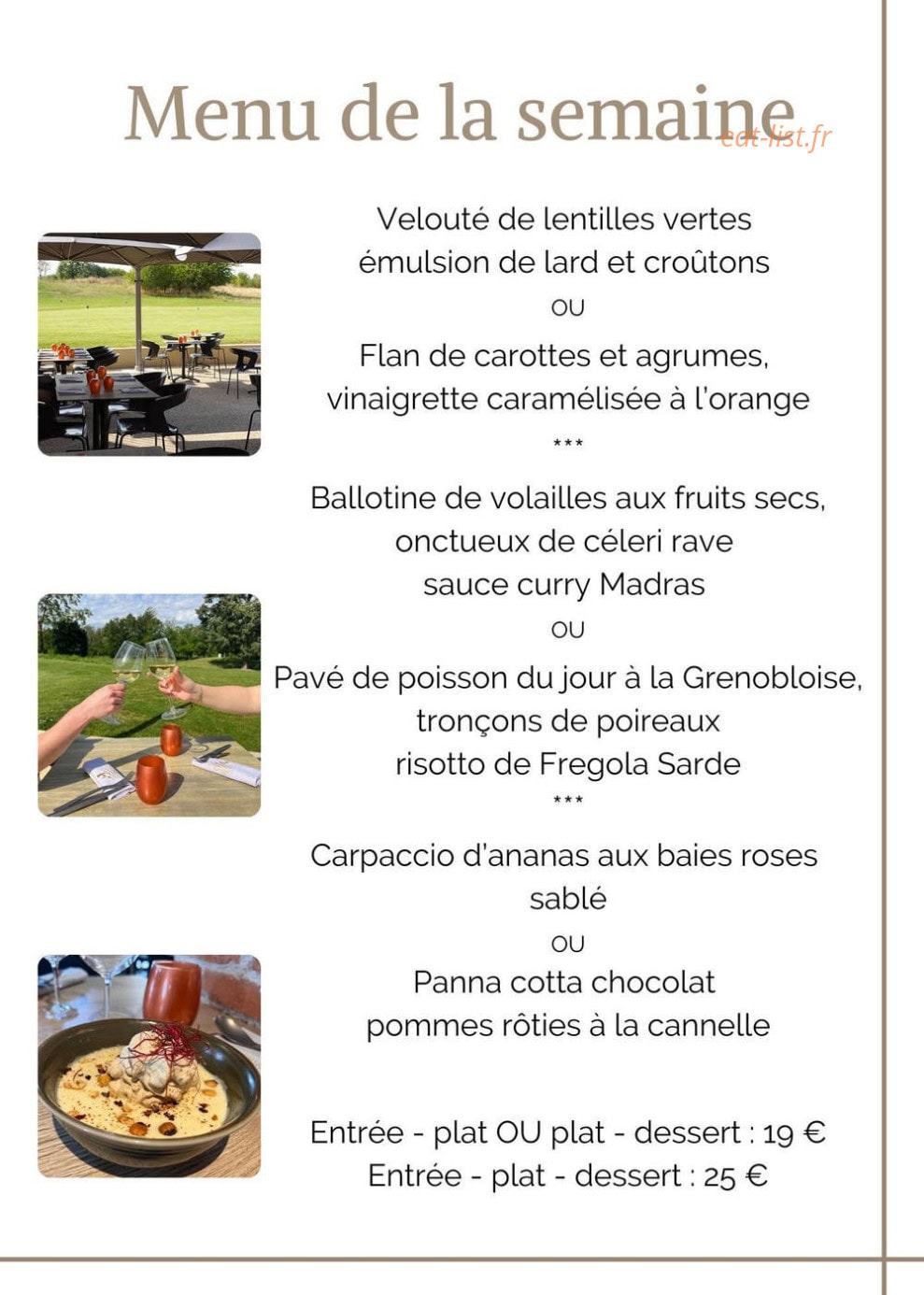 Menu de la semaine

eat-list.fr

Velouté de lentilles vertes émulsion de lard et croûtons

OU

Flan de carottes et agrumes, vinaigrette caramélisée à l'orange

***

Ballotine de volailles aux fruits secs, onctueux de céleri rave sauce curry Madras

OU

Pavé de poisson du jour à la Grenobloise, tronçons de poireaux risotto de Fregola Sarde

***

Carpaccio d'ananas aux baies roses sablé

OU

Panna cotta chocolat pommes rôties à la cannelle

Entrée - plat OU plat - dessert : 19 €
Entrée - plat - dessert : 25 €